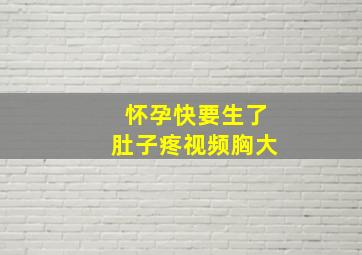 怀孕快要生了
肚子疼视频胸大